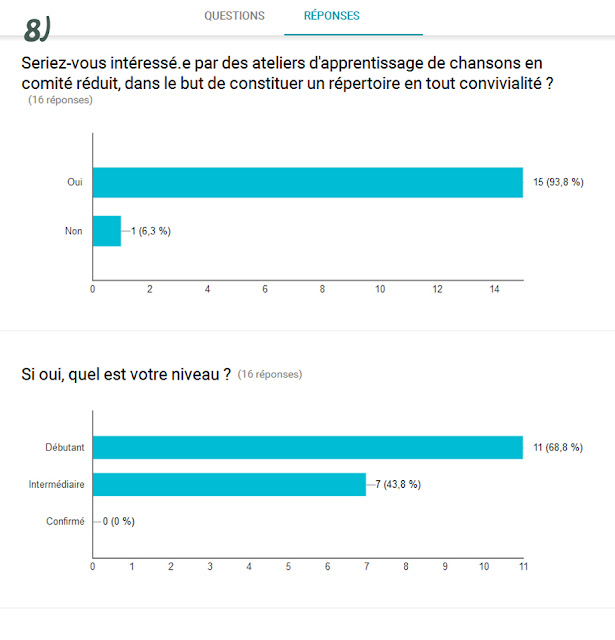 8)

QUESTIONS RÉPONSES

Seriez-vous intéressé.e par des ateliers d'apprentissage de chansons en comité réduit, dans le but de constituer un répertoire en tout convivialité ?
(16 réponses)

Oui 15 (93,8 %)
Non 1 (6,3 %)

0 2 4 6 8 10 12 14

Si oui, quel est votre niveau ? (16 réponses)

Débutant 11 (68,8 %)
Intermédiaire 7 (43,8 %)
Confirmé 0 (0 %)

0 1 2 3 4 5 6 7 8 9 10 11